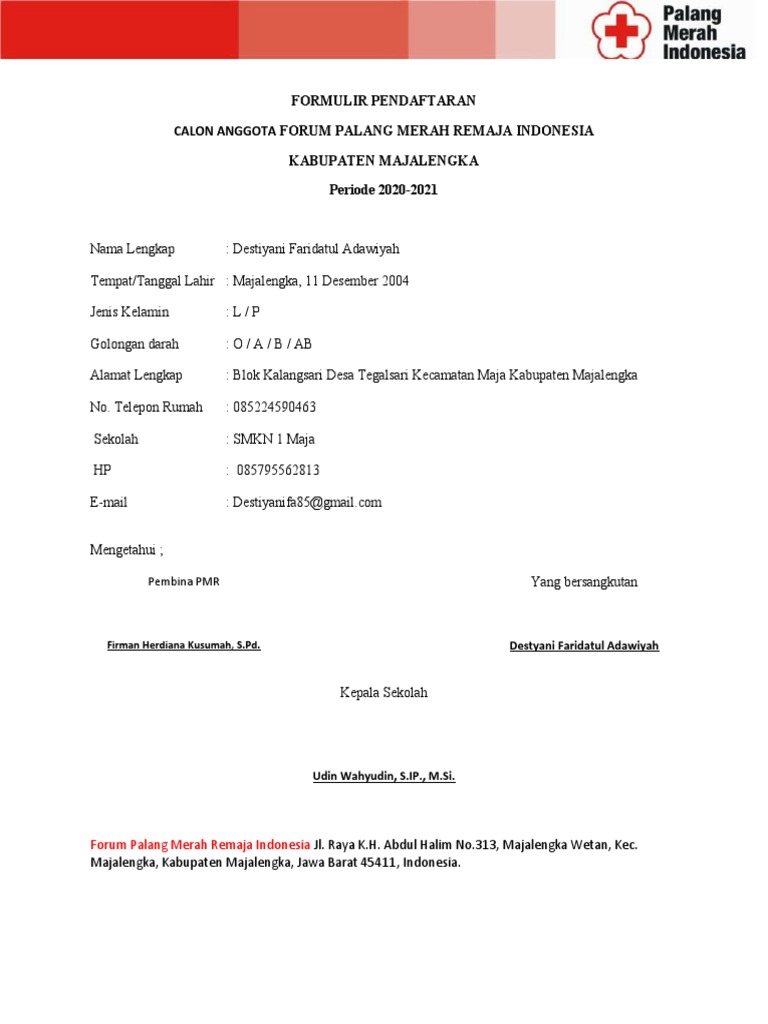 Palang Merah Indonesia

FORMULIR PENDAFTARAN

CALON ANGGOTA FORUM PALANG MERAH REMAJA INDONESIA

KABUPATEN MAJALENGKA

Periode 2020-2021

Nama Lengkap : Destiyani Faridatul Adawiyah

Tempat/Tanggal Lahir : Majalengka, 11 Desember 2004

Jenis Kelamin : L / P

Golongan darah : O / A / B / AB

Alamat Lengkap : Blok Kalangsari Desa Tegalsari Kecamatan Maja Kabupaten Majalengka

No. Telepon Rumah : 085224590463

Sekolah : SMKN 1 Maja

HP : 085795562813

E-mail : Destiyanifa85@gmail.com

Mengetahui ;

Pembina PMR

Yang bersangkutan

Firman Herdiana Kusumah, S.Pd.

Destyani Faridatul Adawiyah

Kepala Sekolah

Udin Wahyudin, S.IP., M.Si.

Forum Palang Merah Remaja Indonesia Jl. Raya K.H. Abdul Halim No.313, Majalengka Wetan, Kec. Majalengka, Kabupaten Majalengka, Jawa Barat 45411, Indonesia.